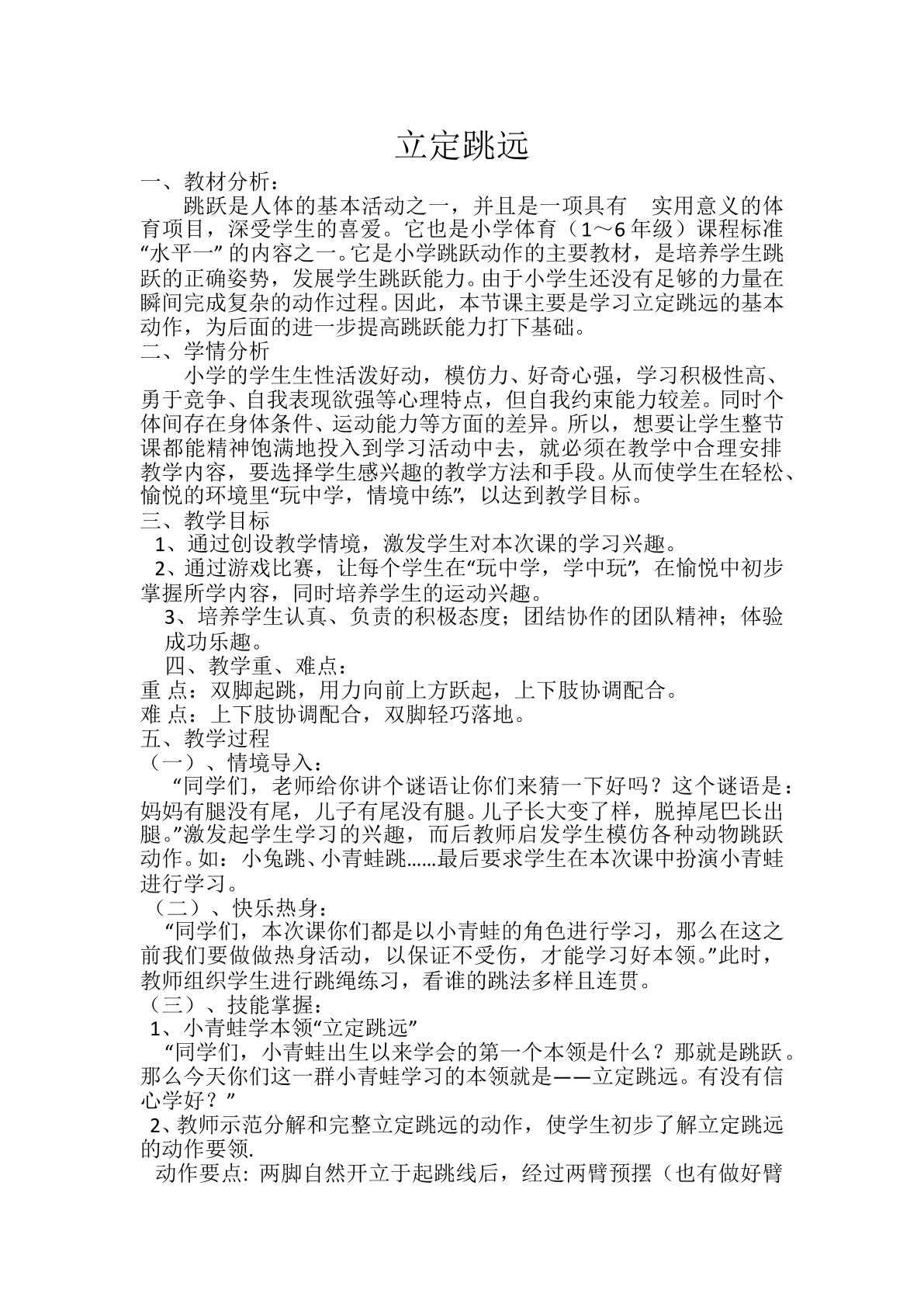 立定跳远

一、教材分析：

跳跃是人体的基本活动之一，并且是一项具有 实用意义的体育项目，深受学生的喜爱。它也是小学体育（1～6年级）课程标准“水平一”的内容之一。它是小学跳跃动作的主要教材，是培养学生跳跃的正确姿势，发展学生跳跃能力。由于小学生还没有足够的力量在瞬间完成复杂的动作过程。因此，本节课主要是学习立定跳远的基本动作，为后面的进一步提高跳跃能力打下基础。

二、学情分析

小学的学生生性活泼好动，模仿力、好奇心强，学习积极性高、勇于竞争、自我表现欲强等心理特点，但自我约束能力较差。同时个体间存在身体条件、运动能力等方面的差异。所以，想要让学生整节课都能精神饱满地投入到学习活动中去，就必须在教学中合理安排教学内容，要选择学生感兴趣的教学方法和手段。从而使学生在轻松、愉悦的环境里“玩中学，情境中练”，以达到教学目标。

三、教学目标

1、通过创设教学情境，激发学生对本次课的学习兴趣。

2、通过游戏比赛，让每个学生在“玩中学，学中玩”，在愉悦中初步掌握所学内容，同时培养学生的运动兴趣。

3、培养学生认真、负责的积极态度；团结协作的团队精神；体验成功乐趣。

四、教学重、难点：

重 点：双脚起跳，用力向前上方跃起，上下肢协调配合。

难 点：上下肢协调配合，双脚轻巧落地。

五、教学过程

（一）、情境导入：

“同学们，老师给你讲个谜语让你们来猜一下好吗？这个谜语是：妈妈有腿没有尾，儿子有尾没有腿。儿子长大变了样，脱掉尾巴长出腿。”激发起学生学习的兴趣，而后教师启发学生模仿各种动物跳跃动作。如：小兔跳、小青蛙跳……最后要求学生在本次课中扮演小青蛙进行学习。

（二）、快乐热身：

“同学们，本次课你们都是以小青蛙的角色进行学习，那么在这之前我们要做做热身活动，以保证不受伤，才能学习好本领。”此时，教师组织学生进行跳绳练习，看谁的跳法多样且连贯。

（三）、技能掌握：

1、小青蛙学本领“立定跳远”

“同学们，小青蛙出生以来学会的第一个本领是什么？那就是跳跃。那么今天你们这一群小青蛙学习的本领就是——立定跳远。有没有信心学好？”

2、教师示范分解和完整立定跳远的动作，使学生初步了解立定跳远的动作要领.

动作要点：两脚自然开立于起跳线后，经过两臂预摆（也有做好臂